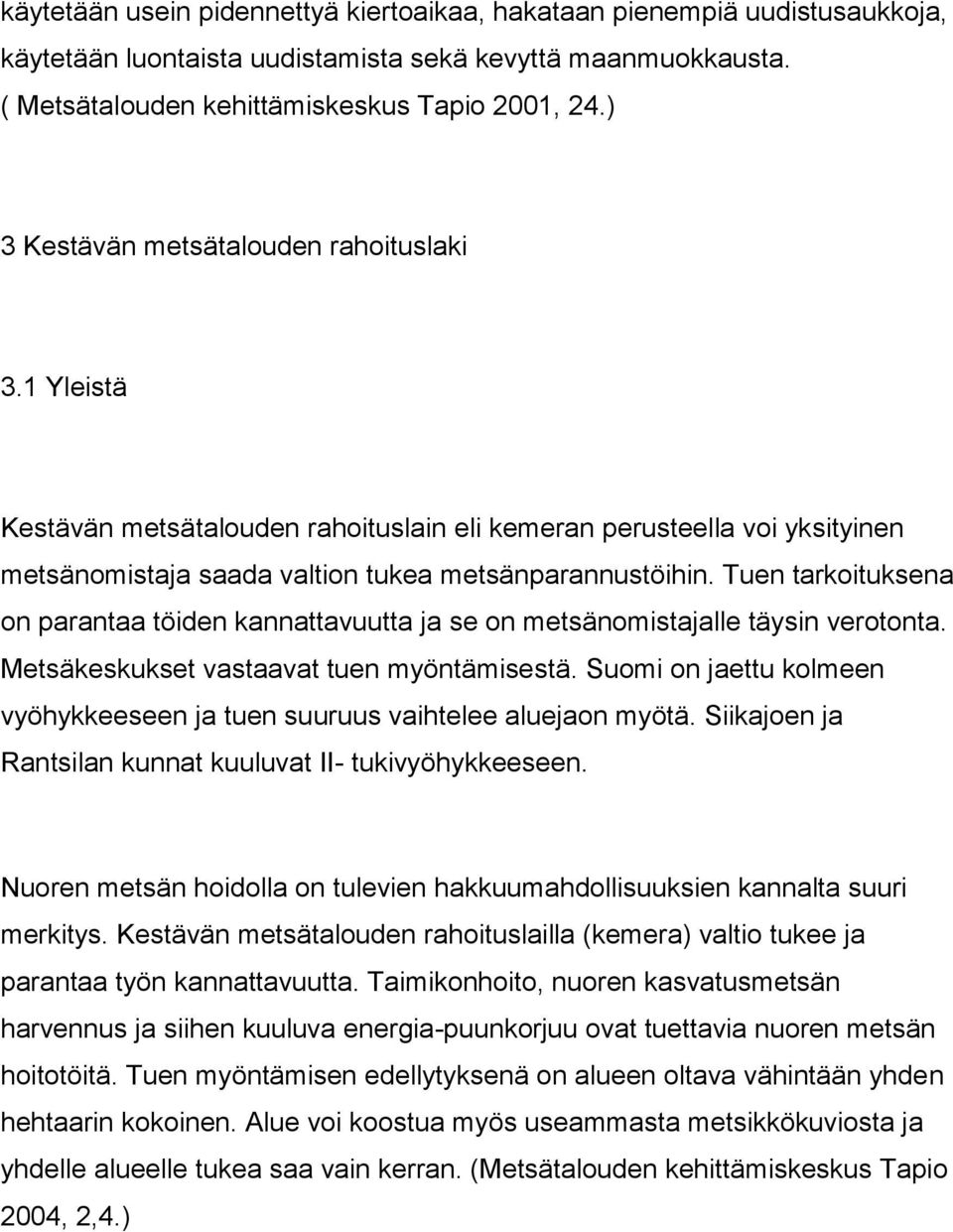 käytetään usein pidennettyä kiertoaikaa, hakataan pienempiä uudistusaukkoja, käytetään luontaista uudistamista sekä kevyttä maanmuokkausta. ( Metsätalouden kehittämiskeskus Tapio 2001, 24.)

3 Kestävän metsätalouden rahoituslaki

3.1 Yleistä

Kestävän metsätalouden rahoituslain eli kemeran perusteella voi yksityinen metsänomistaja saada valtion tukea metsänparannustöihin. Tuen tarkoituksena on parantaa töiden kannattavuutta ja se on metsänomistajalle täysin verotonta. Metsäkeskukset vastaavat tuen myöntämisestä. Suomi on jaettu kolmeen vyöhykkeeseen ja tuen suuruus vaihtelee aluejaon myötä. Siikajoen ja Rantsilan kunnat kuuluvat II- tukivyöhykkeeseen.

Nuoren metsän hoidolla on tulevien hakkuumahdollisuuksien kannalta suuri merkitys. Kestävän metsätalouden rahoituslailla (kemera) valtio tukee ja parantaa työn kannattavuutta. Taimikonhoito, nuoren kasvatusmetsän harvennus ja siihen kuuluva energia-puunkorjuu ovat tuettavia nuoren metsän hoitotöitä. Tuen myöntämisen edellytyksenä on alueen oltava vähintään yhden hehtaarin kokoinen. Alue voi koostua myös useammasta metsikkökuviosta ja yhdelle alueelle tukea saa vain kerran. (Metsätalouden kehittämiskeskus Tapio 2004, 2,4.)